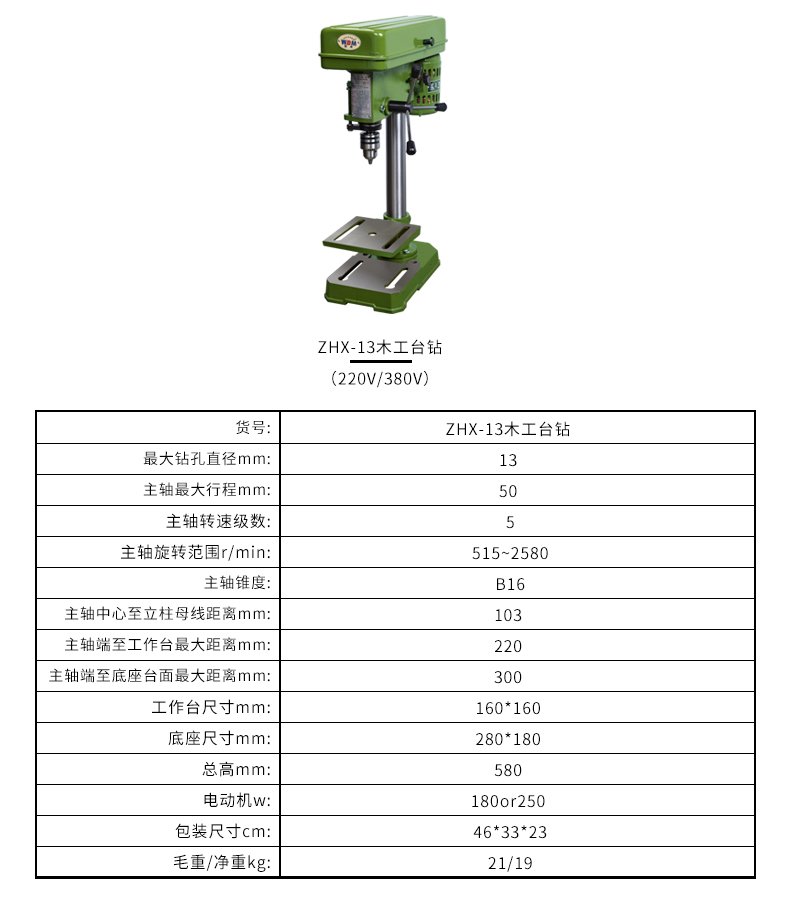 ZHX-13木工台钻
（220V/380V）

| 货号: | ZHX-13木工台钻 |
|---|---|
| 最大钻孔直径mm: | 13 |
| 主轴最大行程mm: | 50 |
| 主轴转速级数: | 5 |
| 主轴旋转范围r/min: | 515~2580 |
| 主轴锥度: | B16 |
| 主轴中心至立柱母线距离mm: | 103 |
| 主轴端至工作台最大距离mm: | 220 |
| 主轴端至底座台面最大距离mm: | 300 |
| 工作台尺寸mm: | 160*160 |
| 底座尺寸mm: | 280*180 |
| 总高mm: | 580 |
| 电动机w: | 180or250 |
| 包装尺寸cm: | 46*33*23 |
| 毛重/净重kg: | 21/19 |